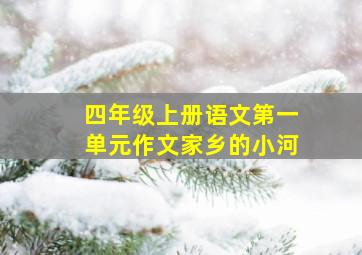 四年级上册语文第一单元作文家乡的小河